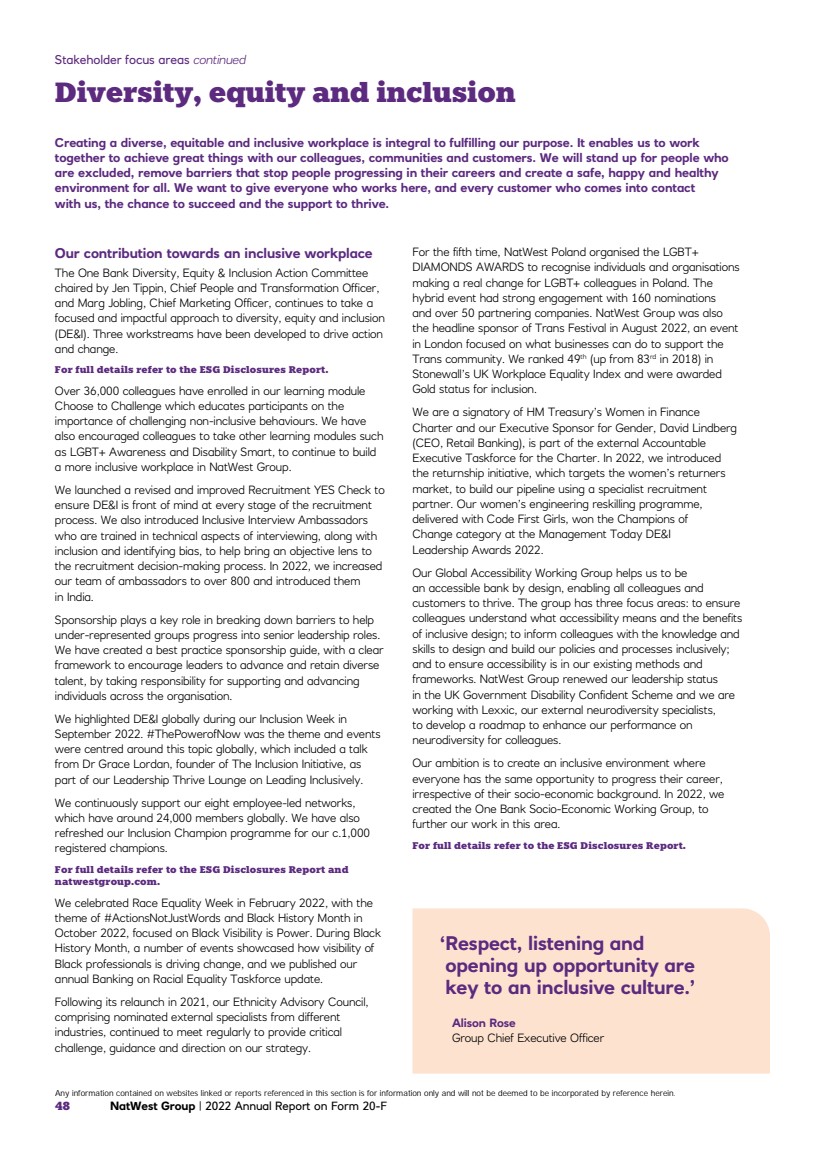 Stakeholder focus areas continued

Diversity, equity and inclusion

Creating a diverse, equitable and inclusive workplace is integral to fulfilling our purpose. It enables us to work together to achieve great things with our colleagues, communities and customers. We will stand up for people who are excluded, remove barriers that stop people progressing in their careers and create a safe, happy and healthy environment for all. We want to give everyone who works here, and every customer who comes into contact with us, the chance to succeed and the support to thrive.

Our contribution towards an inclusive workplace

The One Bank Diversity, Equity & Inclusion Action Committee chaired by Jen Tippin, Chief People and Transformation Officer, and Marg Jobling, Chief Marketing Officer, continues to take a focused and impactful approach to diversity, equity and inclusion (DE&I). Three workstreams have been developed to drive action and change.

For full details refer to the ESG Disclosures Report.

Over 36,000 colleagues have enrolled in our learning module Choose to Challenge which educates participants on the importance of challenging non-inclusive behaviours. We have also encouraged colleagues to take other learning modules such as LGBT+ Awareness and Disability Smart, to continue to build a more inclusive workplace in NatWest Group.

We launched a revised and improved Recruitment YES Check to ensure DE&I is front of mind at every stage of the recruitment process. We also introduced Inclusive Interview Ambassadors who are trained in technical aspects of interviewing, along with inclusion and identifying bias, to help bring an objective lens to the recruitment decision-making process. In 2022, we increased our team of ambassadors to over 800 and introduced them in India.

Sponsorship plays a key role in breaking down barriers to help under-represented groups progress into senior leadership roles. We have created a best practice sponsorship guide, with a clear framework to encourage leaders to advance and retain diverse talent, by taking responsibility for supporting and advancing individuals across the organisation.

We highlighted DE&I globally during our Inclusion Week in September 2022. #ThePowerofNow was the theme and events were centred around this topic globally, which included a talk from Dr Grace Lordan, founder of The Inclusion Initiative, as part of our Leadership Thrive Lounge on Leading Inclusively.

We continuously support our eight employee-led networks, which have around 24,000 members globally. We have also refreshed our Inclusion Champion programme for our c.1,000 registered champions.

For full details refer to the ESG Disclosures Report and natwestgroup.com.

We celebrated Race Equality Week in February 2022, with the theme of #ActionsNotJustWords and Black History Month in October 2022, focused on Black Visibility is Power. During Black History Month, a number of events showcased how visibility of Black professionals is driving change, and we published our annual Banking on Racial Equality Taskforce update.

Following its relaunch in 2021, our Ethnicity Advisory Council, comprising nominated external specialists from different industries, continued to meet regularly to provide critical challenge, guidance and direction on our strategy.

For the fifth time, NatWest Poland organised the LGBT+ DIAMONDS AWARDS to recognise individuals and organisations making a real change for LGBT+ colleagues in Poland. The hybrid event had strong engagement with 160 nominations and over 50 partnering companies. NatWest Group was also the headline sponsor of Trans Festival in August 2022, an event in London focused on what businesses can do to support the Trans community. We ranked 49$^{th}$ (up from 83$^{rd}$ in 2018) in Stonewall's UK Workplace Equality Index and were awarded Gold status for inclusion.

We are a signatory of HM Treasury's Women in Finance Charter and our Executive Sponsor for Gender, David Lindberg (CEO, Retail Banking), is part of the external Accountable Executive Taskforce for the Charter. In 2022, we introduced the returnship initiative, which targets the women's returners market, to build our pipeline using a specialist recruitment partner. Our women's engineering reskilling programme, delivered with Code First Girls, won the Champions of Change category at the Management Today DE&I Leadership Awards 2022.

Our Global Accessibility Working Group helps us to be an accessible bank by design, enabling all colleagues and customers to thrive. The group has three focus areas: to ensure colleagues understand what accessibility means and the benefits of inclusive design; to inform colleagues with the knowledge and skills to design and build our policies and processes inclusively; and to ensure accessibility is in our existing methods and frameworks. NatWest Group renewed our leadership status in the UK Government Disability Confident Scheme and we are working with Lexxic, our external neurodiversity specialists, to develop a roadmap to enhance our performance on neurodiversity for colleagues.

Our ambition is to create an inclusive environment where everyone has the same opportunity to progress their career, irrespective of their socio-economic background. In 2022, we created the One Bank Socio-Economic Working Group, to further our work in this area.

For full details refer to the ESG Disclosures Report.

'Respect, listening and opening up opportunity are key to an inclusive culture.'

Alison Rose
Group Chief Executive Officer

Any information contained on websites linked or reports referenced in this section is for information only and will not be deemed to be incorporated by reference herein.
48 NatWest Group | 2022 Annual Report on Form 20-F